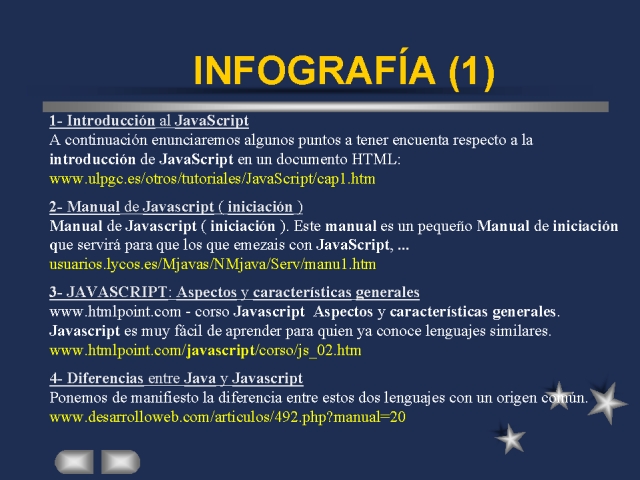 INFOGRAFÍA (1)

1- Introducción al JavaScript
A continuación enunciaremos algunos puntos a tener encuenta respecto a la introducción de JavaScript en un documento HTML:
www.ulpgc.es/otros/tutoriales/JavaScript/cap1.htm

2- Manual de Javascript ( iniciación )
Manual de Javascript ( iniciación ). Este manual es un pequeño Manual de iniciación que servirá para que los que emezais con JavaScript, ...
usuarios.lycos.es/Mjavas/NMjava/Serv/manu1.htm

3- JAVASCRIPT: Aspectos y características generales
www.htmlpoint.com - corso Javascript Aspectos y características generales. Javascript es muy fácil de aprender para quien ya conoce lenguajes similares.
www.htmlpoint.com/javascript/corso/js_02.htm

4- Diferencias entre Java y Javascript
Ponemos de manifiesto la diferencia entre estos dos lenguajes con un origen común.
www.desarrolloweb.com/articulos/492.php?manual=20